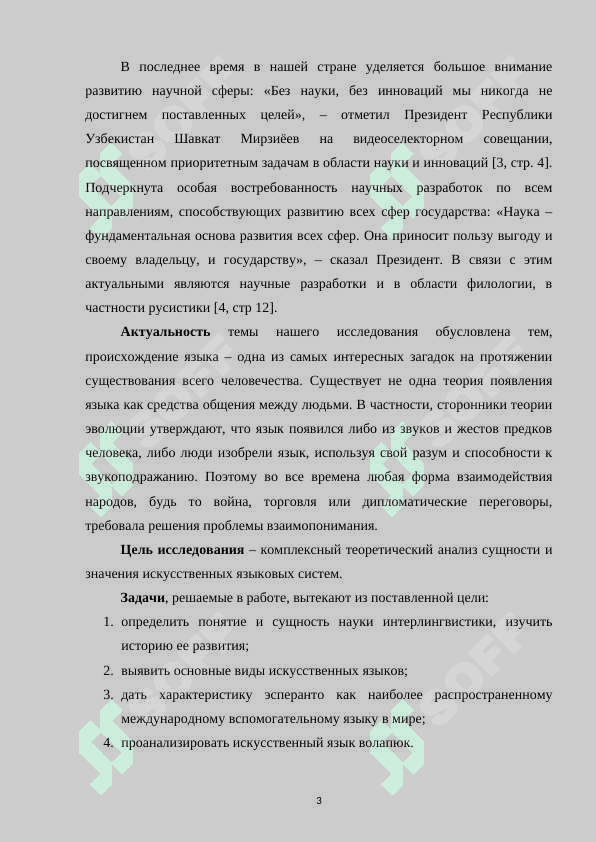 В последнее время в нашей стране уделяется большое внимание развитию научной сферы: «Без науки, без инноваций мы никогда не достигнем поставленных целей», – отметил Президент Республики Узбекистан Шавкат Мирзиёев на видеоселекторном совещании, посвященном приоритетным задачам в области науки и инноваций [3, стр. 4]. Подчеркнута особая востребованность научных разработок по всем направлениям, способствующих развитию всех сфер государства: «Наука – фундаментальная основа развития всех сфер. Она приносит пользу выгоду и своему владельцу, и государству», – сказал Президент. В связи с этим актуальными являются научные разработки и в области филологии, в частности русистики [4, стр 12].

**Актуальность** темы нашего исследования обусловлена тем, происхождение языка – одна из самых интересных загадок на протяжении существования всего человечества. Существует не одна теория появления языка как средства общения между людьми. В частности, сторонники теории эволюции утверждают, что язык появился либо из звуков и жестов предков человека, либо люди изобрели язык, используя свой разум и способности к звукоподражанию. Поэтому во все времена любая форма взаимодействия народов, будь то война, торговля или дипломатические переговоры, требовала решения проблемы взаимопонимания.

**Цель исследования** – комплексный теоретический анализ сущности и значения искусственных языковых систем.

**Задачи**, решаемые в работе, вытекают из поставленной цели:

1. определить понятие и сущность науки интерлингвистики, изучить историю ее развития;
2. выявить основные виды искусственных языков;
3. дать характеристику эсперанто как наиболее распространенному международному вспомогательному языку в мире;
4. проанализировать искусственный язык волапюк.

3